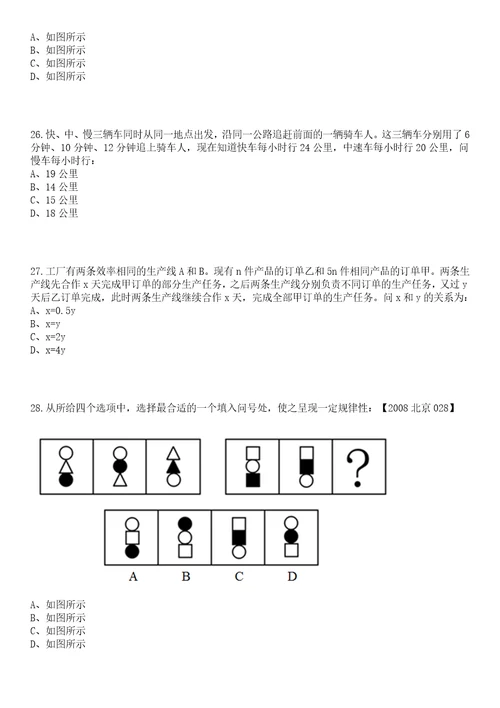 A、如图所示
B、如图所示
C、如图所示
D、如图所示

26. 快、中、慢三辆车同时从同一地点出发，沿同一公路追赶前面的一辆骑车人。这三辆车分别用了 6 分钟、10 分钟、12 分钟追上骑车人，现在知道快车每小时行 24 公里，中速车每小时行 20 公里，问慢车每小时行：
A、19 公里
B、14 公里
C、15 公里
D、18 公里

27. 工厂有两条效率相同的生产线 A 和 B。现有 n 件产品的订单乙和 5n 件相同产品的订单甲。两条生产线先合作 x 天完成甲订单的部分生产任务，之后两条生产线分别负责不同订单的生产任务，又过 y 天后乙订单完成，此时两条生产线继续合作 x 天，完成全部甲订单的生产任务。问 x 和 y 的关系为：
A、x=0.5y
B、x=y
C、x=2y
D、x=4y

28. 从所给四个选项中，选择最合适的一个填入问号处，使之呈现一定规律性：【2008 北京 028】

?

A B C D

A、如图所示
B、如图所示
C、如图所示
D、如图所示